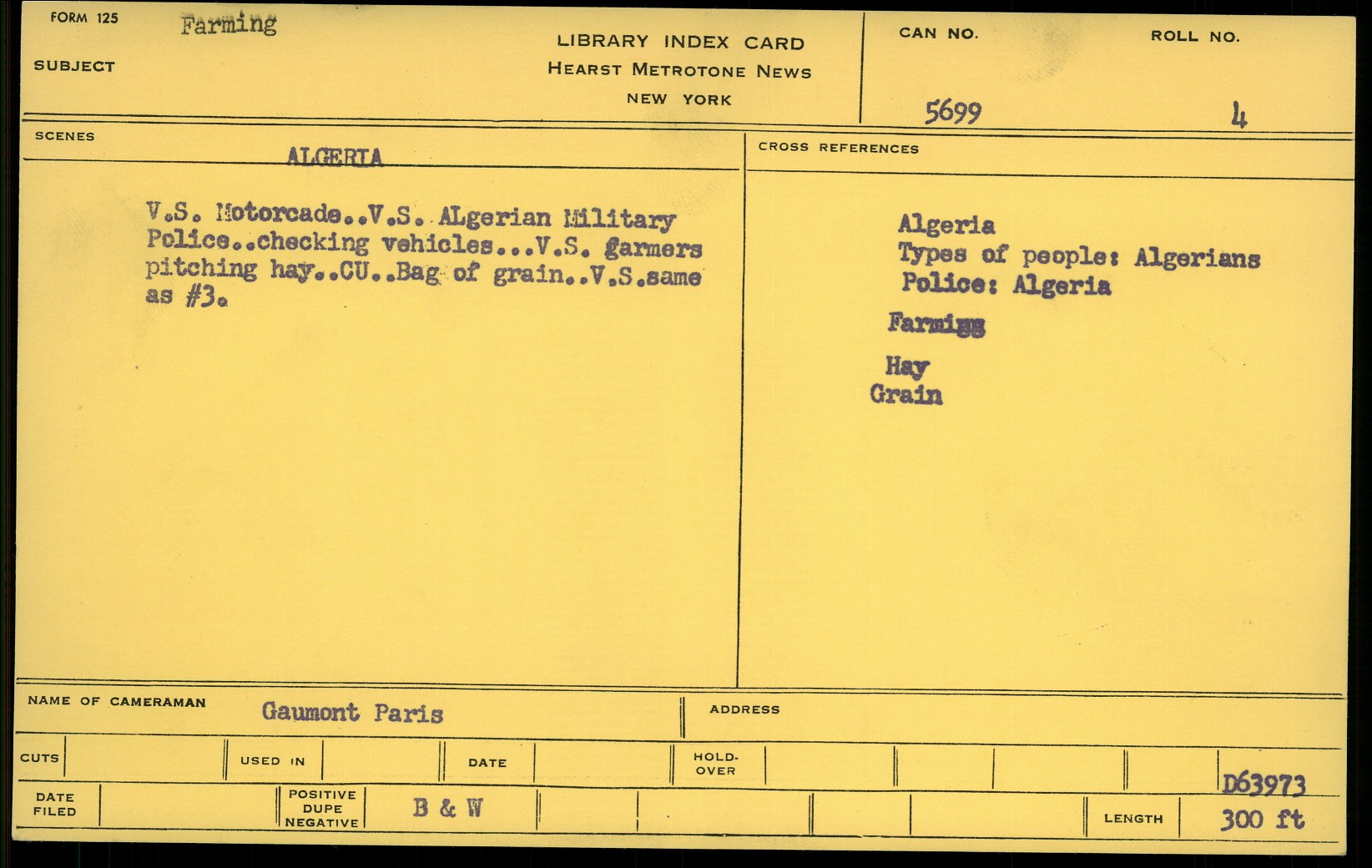 FORM 125

SUBJECT Farming

LIBRARY INDEX CARD
HEARST METROTONE NEWS
NEW YORK

CAN NO. 5699

ROLL NO. 4

SCENES

ALGERIA

V.S. Motorcade..V.S. ALgerian Military Police..checking vehicles...V.S. garmers pitching hay..CU..Bag of grain..V.S.same as #3.

CROSS REFERENCES

Algeria
Types of people: Algerians
Police: Algeria

Farmigg

Hay
Grain

NAME OF CAMERAMAN Gaumont Paris

ADDRESS

CUTS

USED IN

DATE

HOLD-OVER

D63973

DATE FILED

POSITIVE DUPE NEGATIVE

B & W

LENGTH 300 ft